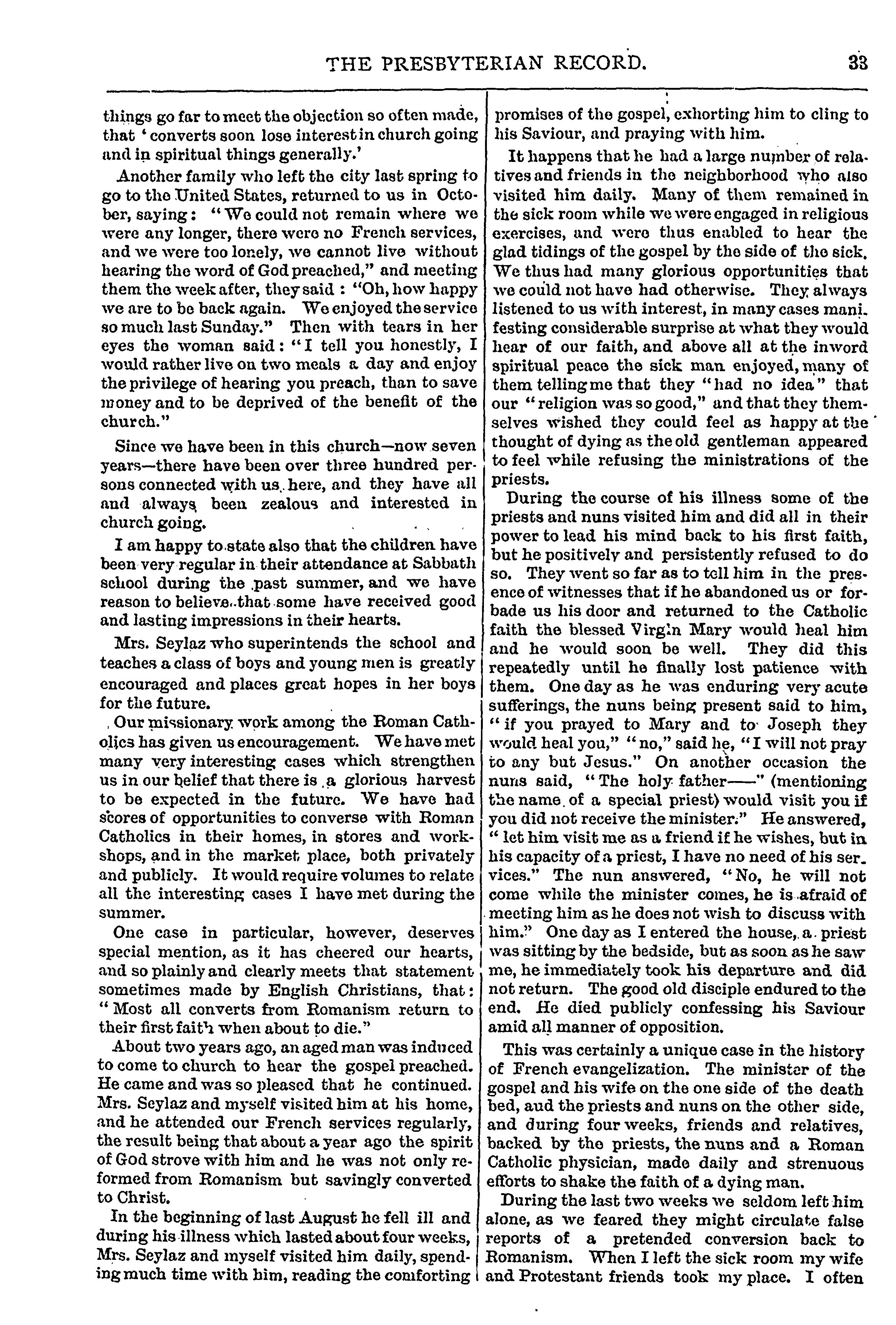 THE PRESBYTERIAN RECORD. 33

things go far to meet the objection so often made, that 'converts soon lose interest in church going and in spiritual things generally.'

Another family who left the city last spring to go to the United States, returned to us in October, saying: "We could not remain where we were any longer, there were no French services, and we were too lonely, we cannot live without hearing the word of God preached," and meeting them the week after, they said: "Oh, how happy we are to be back again. We enjoyed the service so much last Sunday." Then with tears in her eyes the woman said: "I tell you honestly, I would rather live on two meals a day and enjoy the privilege of hearing you preach, than to save money and to be deprived of the benefit of the church."

Since we have been in this church—now seven years—there have been over three hundred persons connected with us here, and they have all and always been zealous and interested in church going.

I am happy to state also that the children have been very regular in their attendance at Sabbath school during the past summer, and we have reason to believe that some have received good and lasting impressions in their hearts.

Mrs. Seylaz who superintends the school and teaches a class of boys and young men is greatly encouraged and places great hopes in her boys for the future.

Our missionary work among the Roman Catholics has given us encouragement. We have met many very interesting cases which strengthen us in our belief that there is a glorious harvest to be expected in the future. We have had scores of opportunities to converse with Roman Catholics in their homes, in stores and workshops, and in the market place, both privately and publicly. It would require volumes to relate all the interesting cases I have met during the summer.

One case in particular, however, deserves special mention, as it has cheered our hearts, and so plainly and clearly meets that statement sometimes made by English Christians, that: "Most all converts from Romanism return to their first faith when about to die."

About two years ago, an aged man was induced to come to church to hear the gospel preached. He came and was so pleased that he continued. Mrs. Seylaz and myself visited him at his home, and he attended our French services regularly, the result being that about a year ago the spirit of God strove with him and he was not only reformed from Romanism but savingly converted to Christ.

In the beginning of last August he fell ill and during his illness which lasted about four weeks, Mrs. Seylaz and myself visited him daily, spending much time with him, reading the comforting promises of the gospel, exhorting him to cling to his Saviour, and praying with him.

It happens that he had a large number of relatives and friends in the neighborhood who also visited him daily. Many of them remained in the sick room while we were engaged in religious exercises, and were thus enabled to hear the glad tidings of the gospel by the side of the sick. We thus had many glorious opportunities that we could not have had otherwise. They always listened to us with interest, in many cases manifesting considerable surprise at what they would hear of our faith, and above all at the inword spiritual peace the sick man enjoyed, many of them telling me that they "had no idea" that our "religion was so good," and that they themselves wished they could feel as happy at the thought of dying as the old gentleman appeared to feel while refusing the ministrations of the priests.

During the course of his illness some of the priests and nuns visited him and did all in their power to lead his mind back to his first faith, but he positively and persistently refused to do so. They went so far as to tell him in the presence of witnesses that if he abandoned us or forbade us his door and returned to the Catholic faith the blessed Virgin Mary would heal him and he would soon be well. They did this repeatedly until he finally lost patience with them. One day as he was enduring very acute sufferings, the nuns being present said to him, "if you prayed to Mary and to Joseph they would heal you," "no," said he, "I will not pray to any but Jesus." On another occasion the nuns said, "The holy father——" (mentioning the name of a special priest) would visit you if you did not receive the minister." He answered, "let him visit me as a friend if he wishes, but in his capacity of a priest, I have no need of his services." The nun answered, "No, he will not come while the minister comes, he is afraid of meeting him as he does not wish to discuss with him." One day as I entered the house, a priest was sitting by the bedside, but as soon as he saw me, he immediately took his departure and did not return. The good old disciple endured to the end. He died publicly confessing his Saviour amid all manner of opposition.

This was certainly a unique case in the history of French evangelization. The minister of the gospel and his wife on the one side of the death bed, aud the priests and nuns on the other side, and during four weeks, friends and relatives, backed by the priests, the nuns and a Roman Catholic physician, made daily and strenuous efforts to shake the faith of a dying man.

During the last two weeks we seldom left him alone, as we feared they might circulate false reports of a pretended conversion back to Romanism. When I left the sick room my wife and Protestant friends took my place. I often